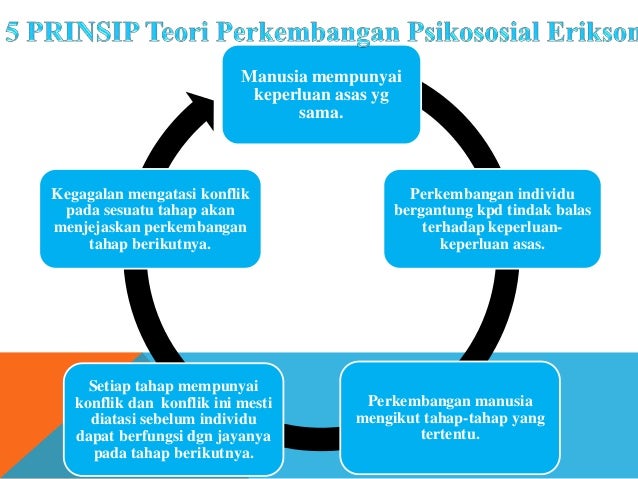 5 PRINSIP Teori Perkembangan Psikososial Erikson

Manusia mempunyai keperluan asas yg sama.

Perkembangan individu bergantung kpd tindak balas terhadap keperluan-keperluan asas.

Perkembangan manusia mengikut tahap-tahap yang tertentu.

Setiap tahap mempunyai konflik dan konflik ini mesti diatasi sebelum individu dapat berfungsi dgn jayanya pada tahap berikutnya.

Kegagalan mengatasi konflik pada sesuatu tahap akan menjejaskan perkembangan tahap berikutnya.